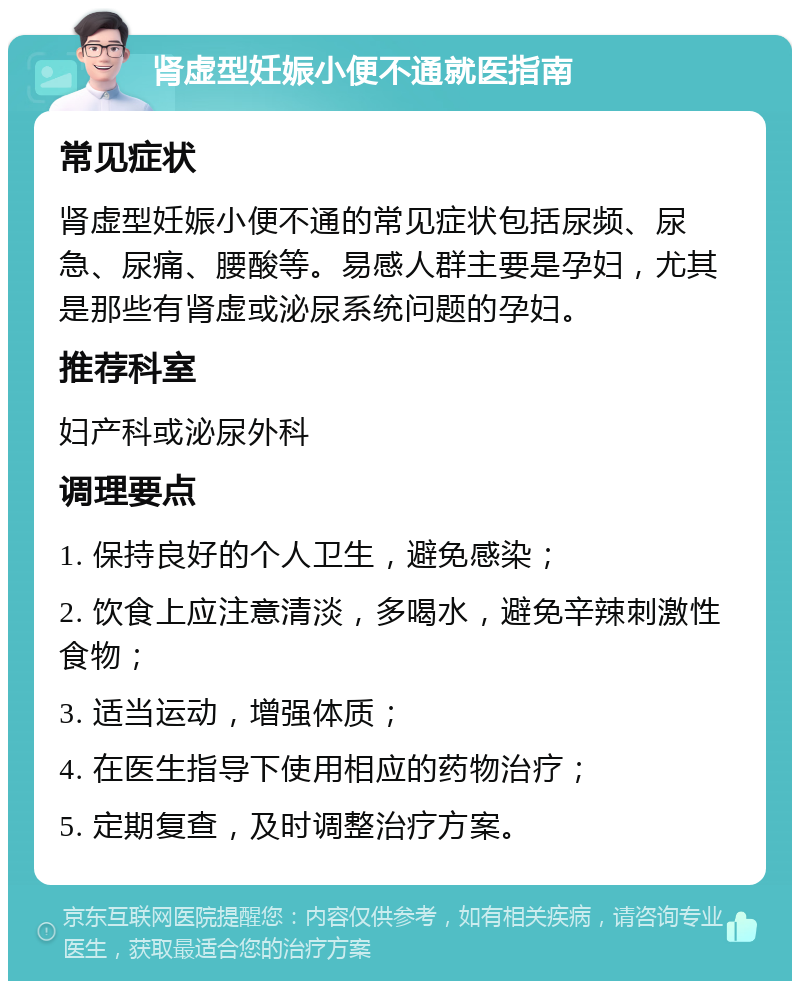 肾虚型妊娠小便不通就医指南

常见症状

肾虚型妊娠小便不通的常见症状包括尿频、尿急、尿痛、腰酸等。易感人群主要是孕妇，尤其是那些有肾虚或泌尿系统问题的孕妇。

推荐科室

妇产科或泌尿外科

调理要点

1. 保持良好的个人卫生，避免感染；

2. 饮食上应注意清淡，多喝水，避免辛辣刺激性食物；

3. 适当运动，增强体质；

4. 在医生指导下使用相应的药物治疗；

5. 定期复查，及时调整治疗方案。

京东互联网医院提醒您：内容仅供参考，如有相关疾病，请咨询专业医生，获取最适合您的治疗方案